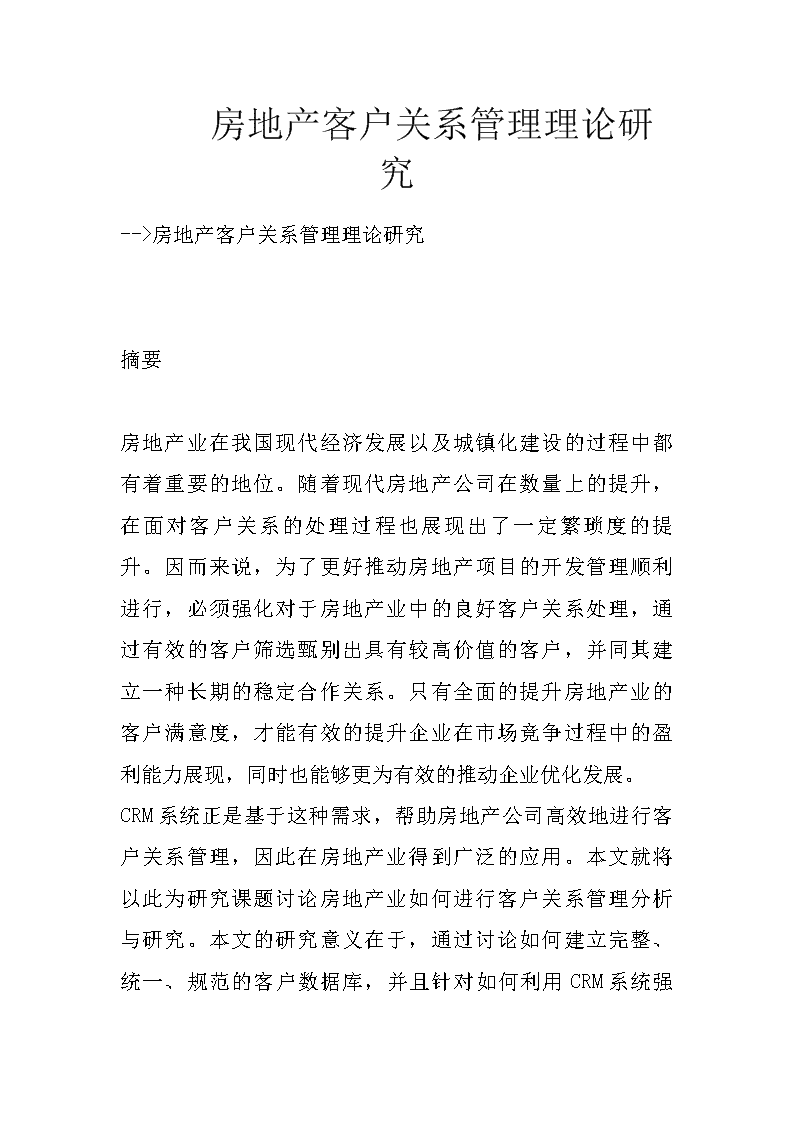 房地产客户关系管理理论研究

-->房地产客户关系管理理论研究

摘要

房地产业在我国现代经济发展以及城镇化建设的过程中都有着重要的地位。随着现代房地产公司在数量上的提升，在面对客户关系的处理过程也展现出了一定繁琐度的提升。因而来说，为了更好推动房地产项目的开发管理顺利进行，必须强化对于房地产业中的良好客户关系处理，通过有效的客户筛选甄别出具有较高价值的客户，并同其建立一种长期的稳定合作关系。只有全面的提升房地产业的客户满意度，才能有效的提升企业在市场竞争过程中的盈利能力展现，同时也能够更为有效的推动企业优化发展。
CRM系统正是基于这种需求，帮助房地产公司高效地进行客户关系管理，因此在房地产业得到广泛的应用。本文就将以此为研究课题讨论房地产业如何进行客户关系管理分析与研究。本文的研究意义在于，通过讨论如何建立完整、统一、规范的客户数据库，并且针对如何利用CRM系统强